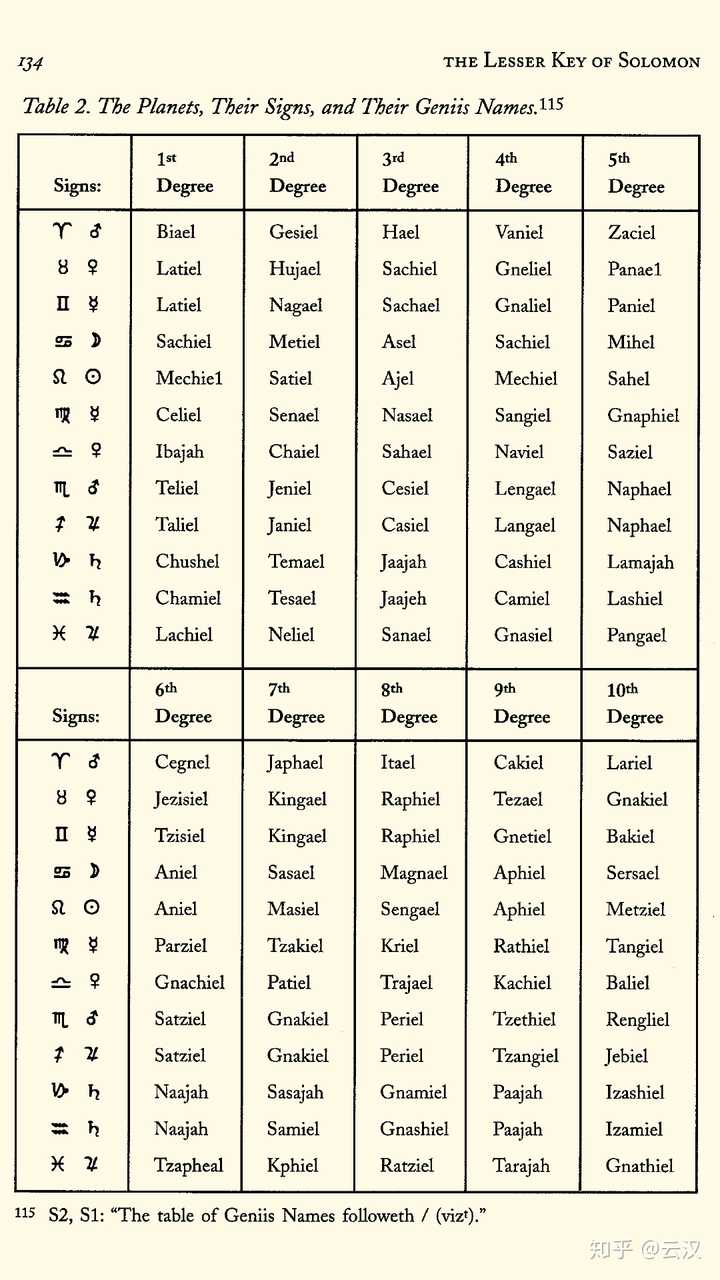 134 THE LESSER KEY OF SOLOMON

Table 2. The Planets, Their Signs, and Their Geniis Names.$^{115}$

| Signs: | 1st Degree | 2nd Degree | 3rd Degree | 4th Degree | 5th Degree |
|---|---|---|---|---|---|
| ♈ ♂ | Biael | Gesiel | Hael | Vaniel | Zaciel |
| ♉ ♀ | Latiel | Hujael | Sachiel | Gneliel | Panae1 |
| ♊ ☿ | Latiel | Nagael | Sachael | Gnaliel | Paniel |
| ♋ ☽ | Sachiel | Metiel | Asel | Sachiel | Mihel |
| ♌ ☉ | Mechie1 | Satiel | Ajel | Mechiel | Sahel |
| ♍ ☿ | Celiel | Senael | Nasael | Sangiel | Gnaphiel |
| ♎ ♀ | Ibajah | Chaiel | Sahael | Naviel | Saziel |
| ♏ ♂ | Teliel | Jeniel | Cesiel | Lengael | Naphael |
| ♐ ♃ | Taliel | Janiel | Casiel | Langael | Naphael |
| ♑ ♄ | Chushel | Temael | Jaajah | Cashiel | Lamajah |
| ♒ ♄ | Chamiel | Tesael | Jaajeh | Camiel | Lashiel |
| ♓ ♃ | Lachiel | Neliel | Sanael | Gnasiel | Pangael |

| Signs: | 6th Degree | 7th Degree | 8th Degree | 9th Degree | 10th Degree |
|---|---|---|---|---|---|
| ♈ ♂ | Cegnel | Japhael | Itael | Cakiel | Lariel |
| ♉ ♀ | Jezisiel | Kingael | Raphiel | Tezael | Gnakiel |
| ♊ ☿ | Tzisiel | Kingael | Raphiel | Gnetiel | Bakiel |
| ♋ ☽ | Aniel | Sasael | Magnael | Aphiel | Sersael |
| ♌ ☉ | Aniel | Masiel | Sengael | Aphiel | Metziel |
| ♍ ☿ | Parziel | Tzakiel | Kriel | Rathiel | Tangiel |
| ♎ ♀ | Gnachiel | Patiel | Trajael | Kachiel | Baliel |
| ♏ ♂ | Satziel | Gnakiel | Periel | Tzethiel | Rengliel |
| ♐ ♃ | Satziel | Gnakiel | Periel | Tzangiel | Jebiel |
| ♑ ♄ | Naajah | Sasajah | Gnamiel | Paajah | Izashiel |
| ♒ ♄ | Naajah | Samiel | Gnashiel | Paajah | Izamiel |
| ♓ ♃ | Tzapheal | Kphiel | Ratziel | Tarajah | Gnathiel |

$^{115}$ S2, S1: "The table of Geniis Names followeth / (viz$^t$)."

知乎 @云汉